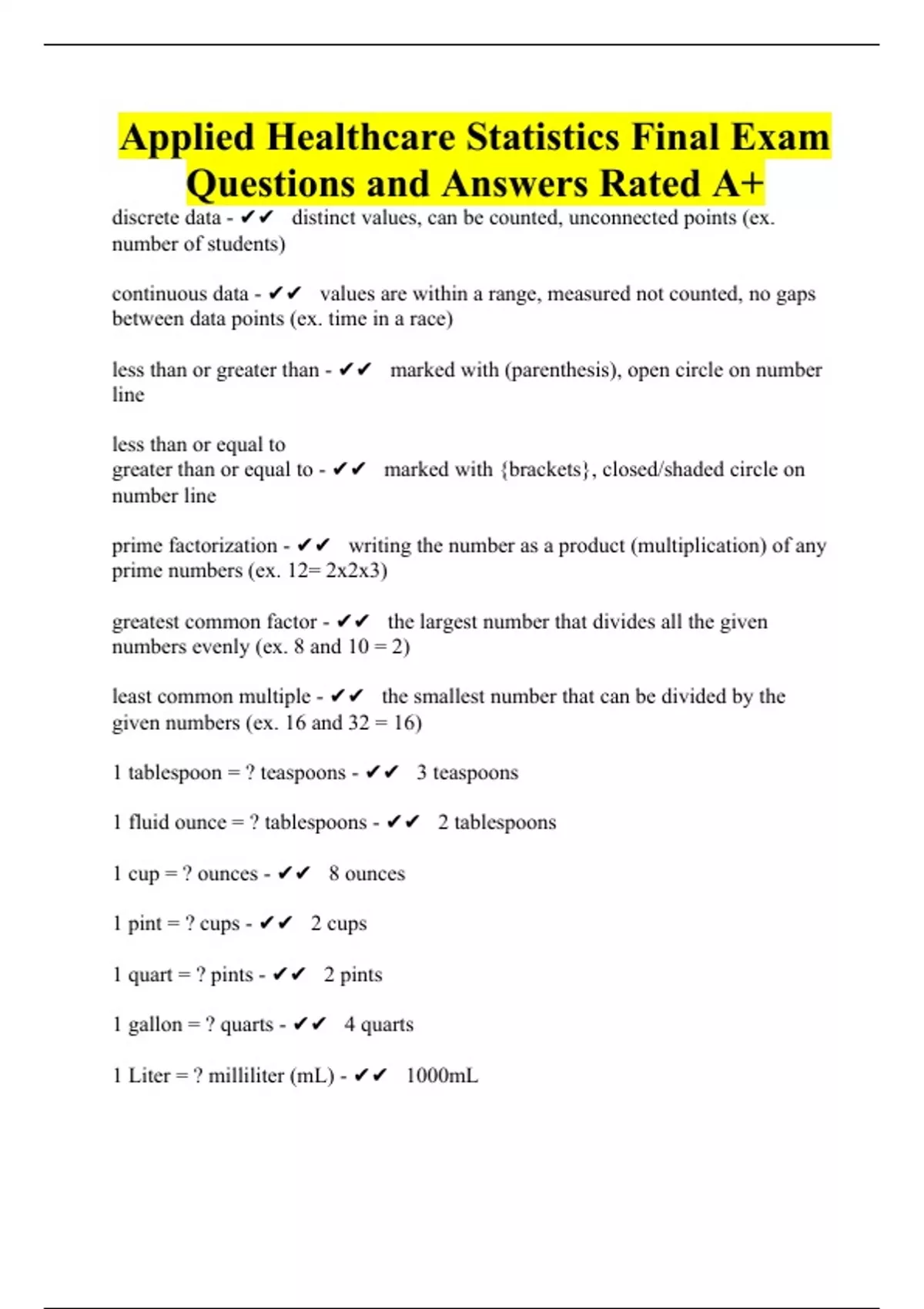 Applied Healthcare Statistics Final Exam Questions and Answers Rated A+

discrete data - ✔✔ distinct values, can be counted, unconnected points (ex. number of students)

continuous data - ✔✔ values are within a range, measured not counted, no gaps between data points (ex. time in a race)

less than or greater than - ✔✔ marked with (parenthesis), open circle on number line

less than or equal to
greater than or equal to - ✔✔ marked with {brackets}, closed/shaded circle on number line

prime factorization - ✔✔ writing the number as a product (multiplication) of any prime numbers (ex. 12= 2x2x3)

greatest common factor - ✔✔ the largest number that divides all the given numbers evenly (ex. 8 and 10 = 2)

least common multiple - ✔✔ the smallest number that can be divided by the given numbers (ex. 16 and 32 = 16)

1 tablespoon = ? teaspoons - ✔✔ 3 teaspoons

1 fluid ounce = ? tablespoons - ✔✔ 2 tablespoons

1 cup = ? ounces - ✔✔ 8 ounces

1 pint = ? cups - ✔✔ 2 cups

1 quart = ? pints - ✔✔ 2 pints

1 gallon = ? quarts - ✔✔ 4 quarts

1 Liter = ? milliliter (mL) - ✔✔ 1000mL